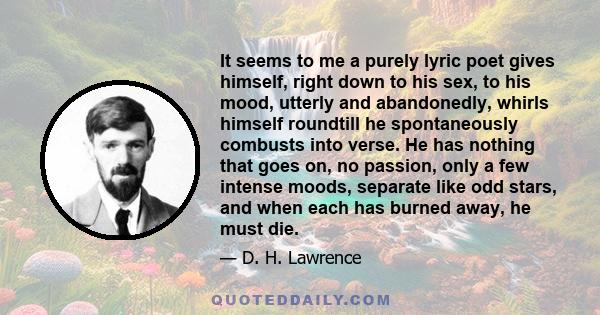 It seems to me a purely lyric poet gives himself, right down to his sex, to his mood, utterly and abandonedly, whirls himself roundtill he spontaneously combusts into verse. He has nothing that goes on, no passion, only a few intense moods, separate like odd stars, and when each has burned away, he must die.

— D. H. Lawrence

QUOTEDDAILY.COM